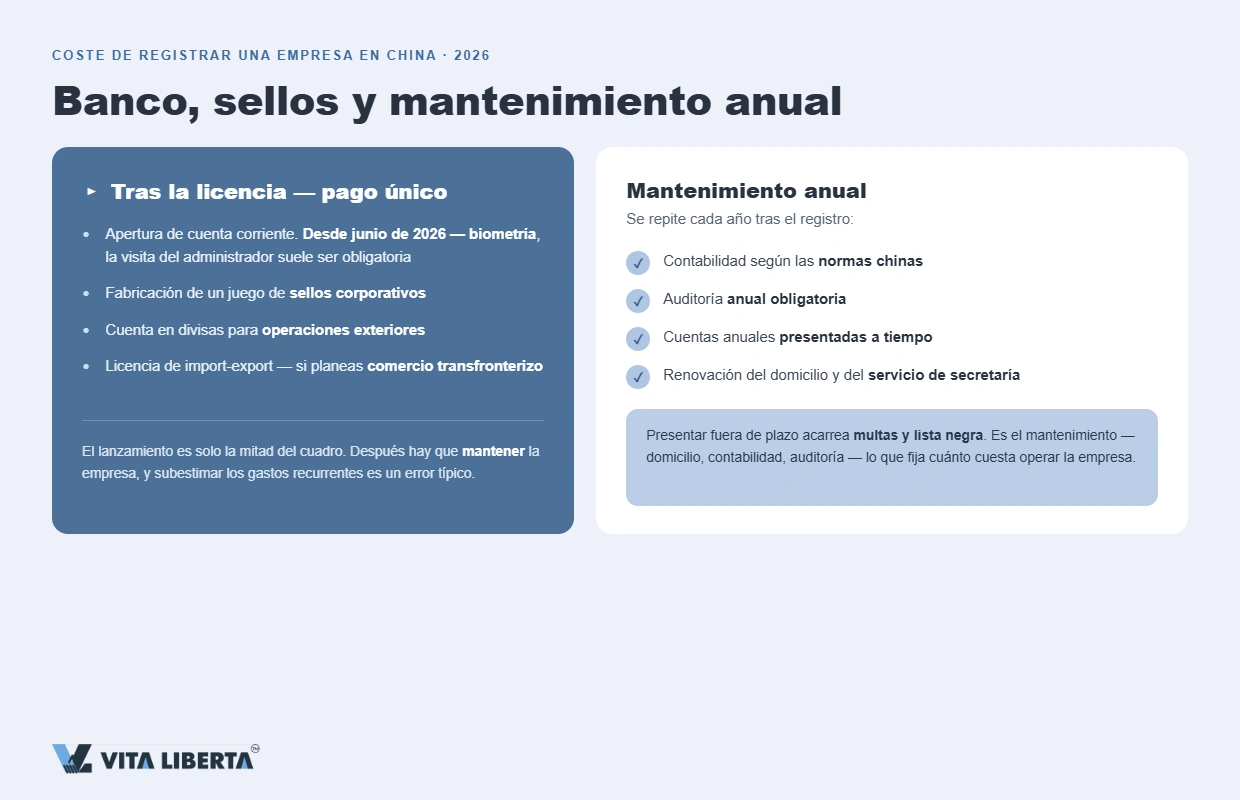 COSTE DE REGISTRAR UNA EMPRESA EN CHINA · 2026

Banco, sellos y mantenimiento anual

▸ Tras la licencia — pago único

• Apertura de cuenta corriente. Desde junio de 2026 — biometría, la visita del administrador suele ser obligatoria
• Fabricación de un juego de sellos corporativos
• Cuenta en divisas para operaciones exteriores
• Licencia de import-export — si planeas comercio transfronterizo

El lanzamiento es solo la mitad del cuadro. Después hay que mantener la empresa, y subestimar los gastos recurrentes es un error típico.

Mantenimiento anual

Se repite cada año tras el registro:

✓ Contabilidad según las normas chinas
✓ Auditoría anual obligatoria
✓ Cuentas anuales presentadas a tiempo
✓ Renovación del domicilio y del servicio de secretaría

Presentar fuera de plazo acarrea multas y lista negra. Es el mantenimiento — domicilio, contabilidad, auditoría — lo que fija cuánto cuesta operar la empresa.

VITA LIBERTA™